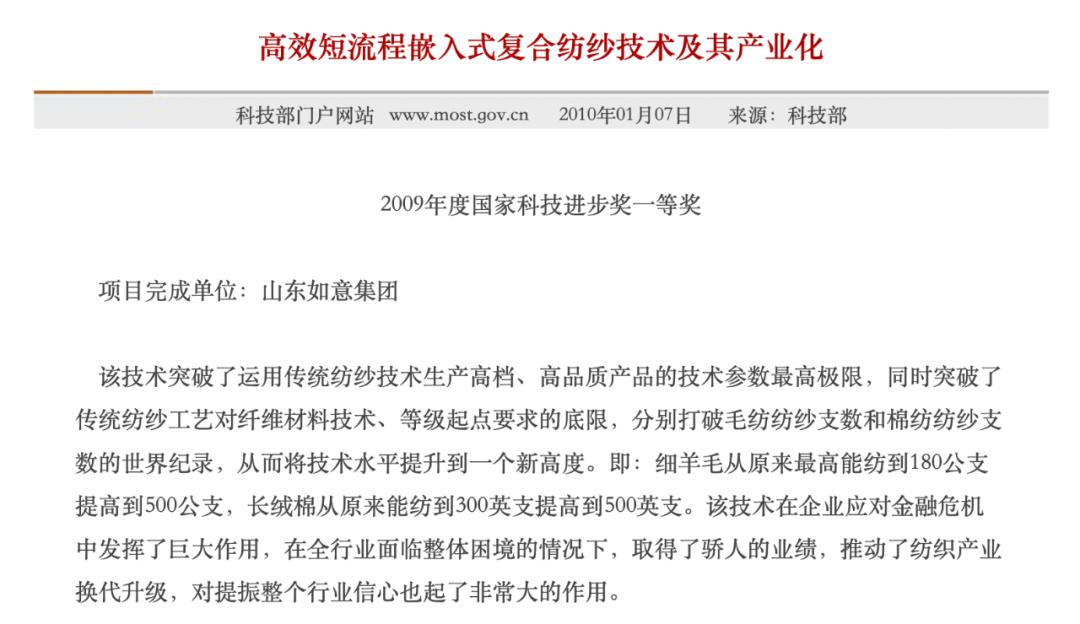 高效短流程嵌入式复合纺纱技术及其产业化

科技部门户网站 www.most.gov.cn 2010年01月07日 来源：科技部

2009年度国家科技进步奖一等奖

项目完成单位：山东如意集团

该技术突破了运用传统纺纱技术生产高档、高品质产品的技术参数最高极限，同时突破了传统纺纱工艺对纤维材料技术、等级起点要求的底限，分别打破毛纺纺纱支数和棉纺纺纱支数的世界纪录，从而将技术水平提升到一个新高度。即：细羊毛从原来最高能纺到180公支提高到500公支，长绒棉从原来能纺到300英支提高到500英支。该技术在企业应对金融危机中发挥了巨大作用，在全行业面临整体困境的情况下，取得了骄人的业绩，推动了纺织产业换代升级，对提振整个行业信心也起了非常大的作用。